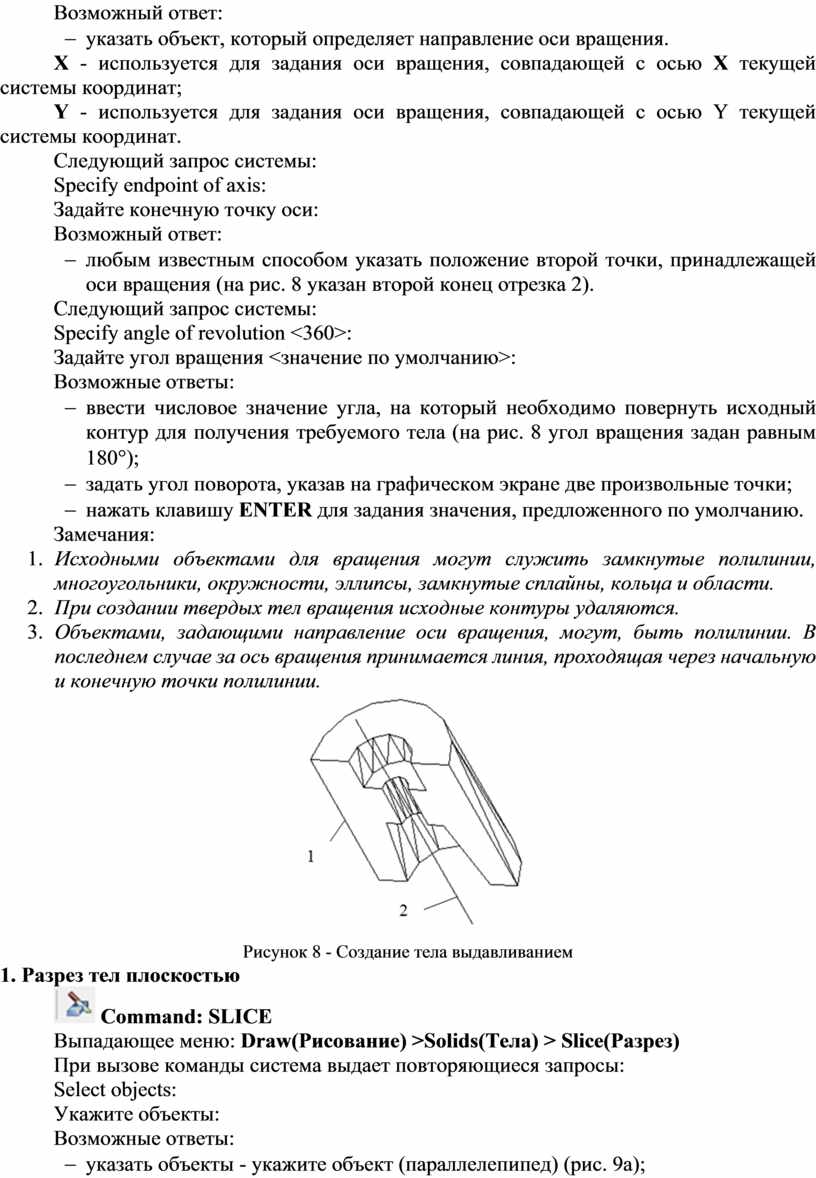 Возможный ответ:

– указать объект, который определяет направление оси вращения.

**X** - используется для задания оси вращения, совпадающей с осью **X** текущей системы координат;

**Y** - используется для задания оси вращения, совпадающей с осью Y текущей системы координат.

Следующий запрос системы:

Specify endpoint of axis:

Задайте конечную точку оси:

Возможный ответ:

– любым известным способом указать положение второй точки, принадлежащей оси вращения (на рис. 8 указан второй конец отрезка 2).

Следующий запрос системы:

Specify angle of revolution <360>:

Задайте угол вращения <значение по умолчанию>:

Возможные ответы:

– ввести числовое значение угла, на который необходимо повернуть исходный контур для получения требуемого тела (на рис. 8 угол вращения задан равным 180°);

– задать угол поворота, указав на графическом экране две произвольные точки;

– нажать клавишу **ENTER** для задания значения, предложенного по умолчанию.

Замечания:

1. *Исходными объектами для вращения могут служить замкнутые полилинии, многоугольники, окружности, эллипсы, замкнутые сплайны, кольца и области.*
2. *При создании твердых тел вращения исходные контуры удаляются.*
3. *Объектами, задающими направление оси вращения, могут, быть полилинии. В последнем случае за ось вращения принимается линия, проходящая через начальную и конечную точки полилинии.*

1

2

Рисунок 8 - Создание тела выдавливанием

**1. Разрез тел плоскостью**

**Command: SLICE**

Выпадающее меню: **Draw(Рисование) >Solids(Тела) > Slice(Разрез)**

При вызове команды система выдает повторяющиеся запросы:

Select objects:

Укажите объекты:

Возможные ответы:

– указать объекты - укажите объект (параллелепипед) (рис. 9а);